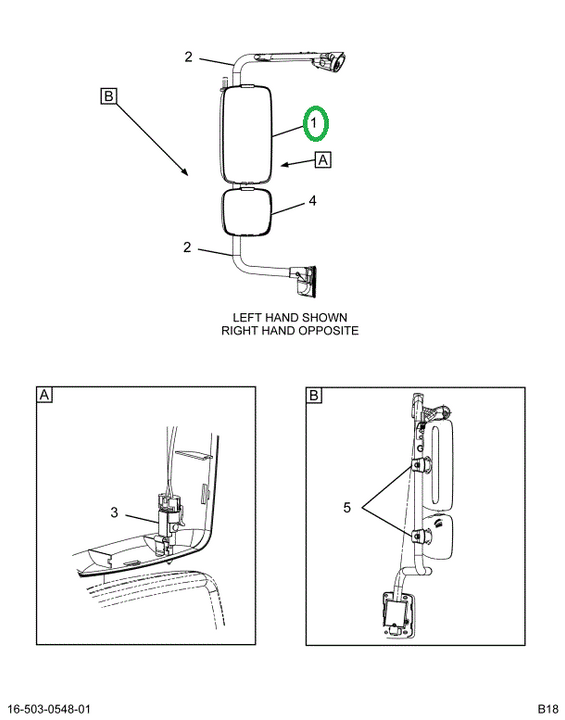 2

B

1

A

4

2

LEFT HAND SHOWN
RIGHT HAND OPPOSITE

A

3

B

5

16-503-0548-01

B18